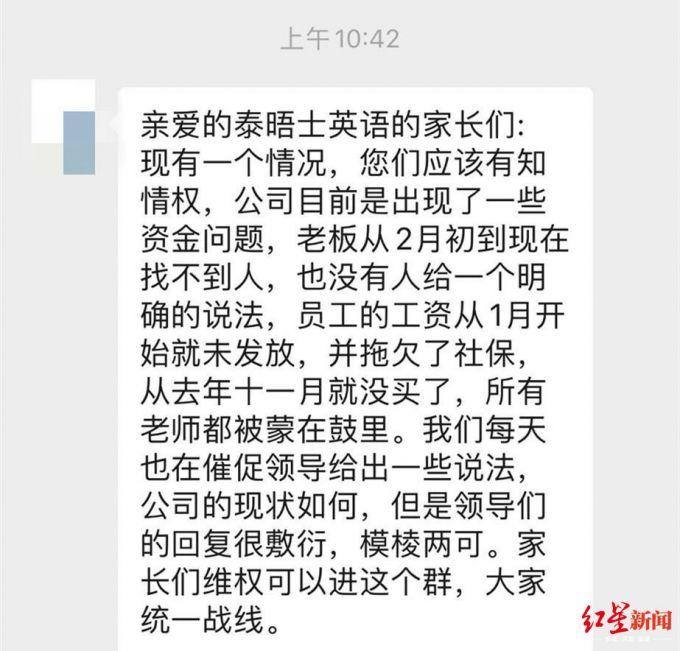 上午10:42

亲爱的泰晤士英语的家长们:
现有一个情况，您们应该有知情权，公司目前是出现了一些资金问题，老板从2月初到现在找不到人，也没有人给一个明确的说法，员工的工资从1月开始就未发放，并拖欠了社保，从去年十一月就没买了，所有老师都被蒙在鼓里。我们每天也在催促领导给出一些说法，公司的现状如何，但是领导们的回复很敷衍，模棱两可。家长们维权可以进这个群，大家统一战线。

红星新闻